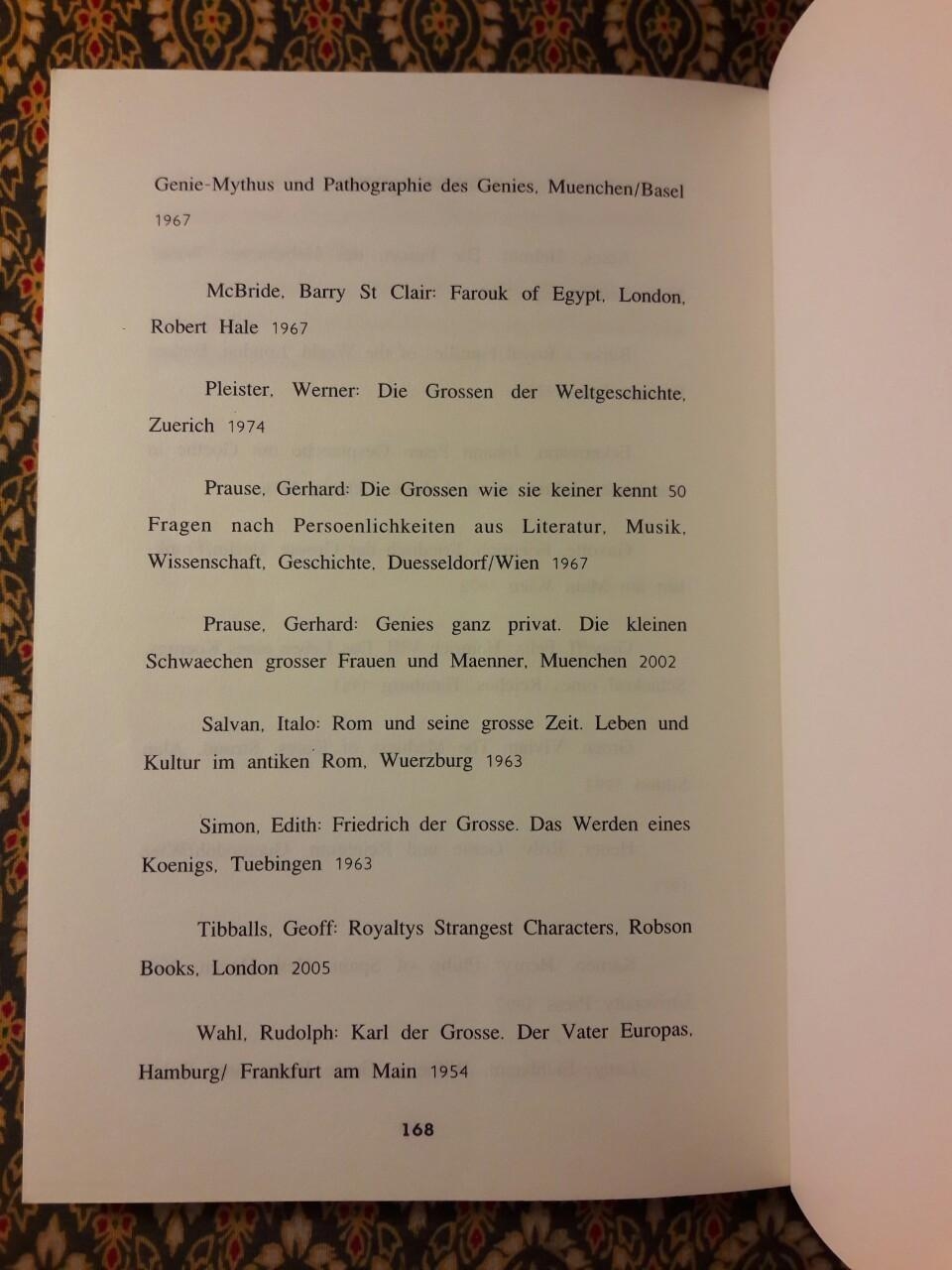 Genie-Mythus und Pathographie des Genies, Muenchen/Basel 1967

McBride, Barry St Clair: Farouk of Egypt, London, Robert Hale 1967

Pleister, Werner: Die Grossen der Weltgeschichte, Zuerich 1974

Prause, Gerhard: Die Grossen wie sie keiner kennt 50 Fragen nach Persoenlichkeiten aus Literatur, Musik, Wissenschaft, Geschichte, Duesseldorf/Wien 1967

Prause, Gerhard: Genies ganz privat. Die kleinen Schwaechen grosser Frauen und Maenner, Muenchen 2002

Salvan, Italo: Rom und seine grosse Zeit. Leben und Kultur im antiken Rom, Wuerzburg 1963

Simon, Edith: Friedrich der Grosse. Das Werden eines Koenigs, Tuebingen 1963

Tibballs, Geoff: Royaltys Strangest Characters, Robson Books, London 2005

Wahl, Rudolph: Karl der Grosse. Der Vater Europas, Hamburg/ Frankfurt am Main 1954

168